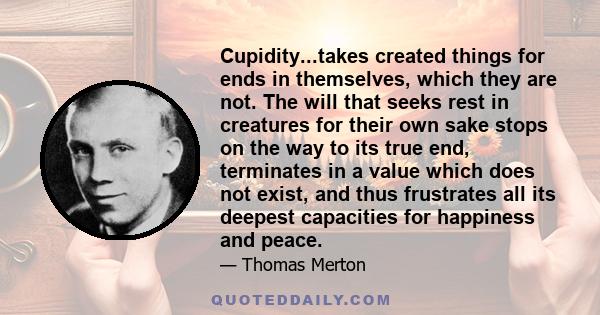 Cupidity...takes created things for ends in themselves, which they are not. The will that seeks rest in creatures for their own sake stops on the way to its true end, terminates in a value which does not exist, and thus frustrates all its deepest capacities for happiness and peace.

— Thomas Merton

QUOTEDDAILY.COM